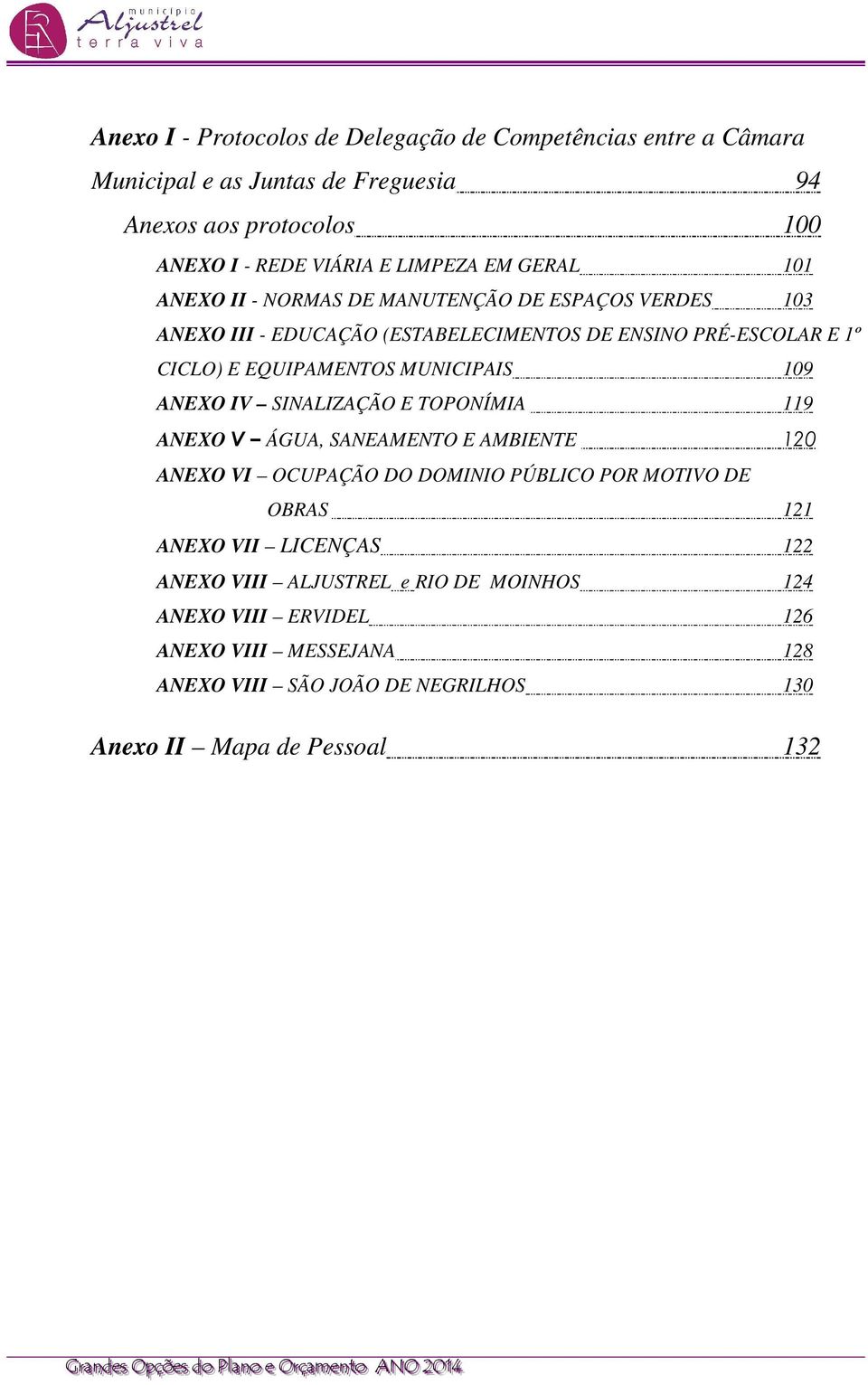 município
Aljustrel
terra viva

Anexo I - Protocolos de Delegação de Competências entre a Câmara Municipal e as Juntas de Freguesia 94

Anexos aos protocolos 100

ANEXO I - REDE VIÁRIA E LIMPEZA EM GERAL 101

ANEXO II - NORMAS DE MANUTENÇÃO DE ESPAÇOS VERDES 103

ANEXO III - EDUCAÇÃO (ESTABELECIMENTOS DE ENSINO PRÉ-ESCOLAR E 1º CICLO) E EQUIPAMENTOS MUNICIPAIS 109

ANEXO IV – SINALIZAÇÃO E TOPONÍMIA 119

ANEXO V – ÁGUA, SANEAMENTO E AMBIENTE 120

ANEXO VI – OCUPAÇÃO DO DOMINIO PÚBLICO POR MOTIVO DE OBRAS 121

ANEXO VII – LICENÇAS 122

ANEXO VIII – ALJUSTREL e RIO DE MOINHOS 124

ANEXO VIII – ERVIDEL 126

ANEXO VIII – MESSEJANA 128

ANEXO VIII – SÃO JOÃO DE NEGRILHOS 130

Anexo II – Mapa de Pessoal 132

Grandes Opções do Plano e Orçamento ANO 2014